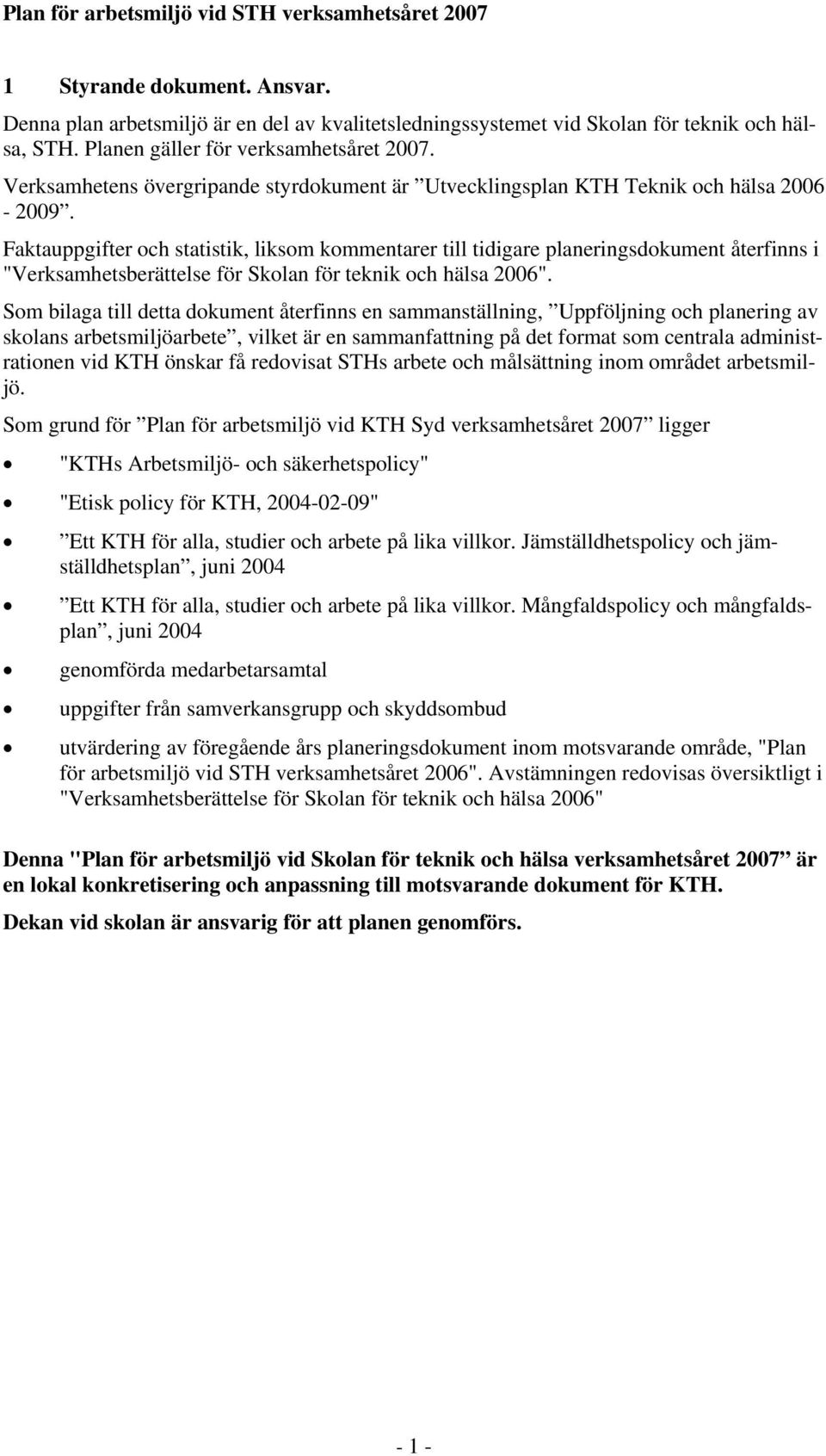 Plan för arbetsmiljö vid STH verksamhetsåret 2007

1 Styrande dokument. Ansvar.

Denna plan arbetsmiljö är en del av kvalitetsledningssystemet vid Skolan för teknik och hälsa, STH. Planen gäller för verksamhetsåret 2007.

Verksamhetens övergripande styrdokument är ”Utvecklingsplan KTH Teknik och hälsa 2006 - 2009”.

Faktauppgifter och statistik, liksom kommentarer till tidigare planeringsdokument återfinns i "Verksamhetsberättelse för Skolan för teknik och hälsa 2006".

Som bilaga till detta dokument återfinns en sammanställning, ”Uppföljning och planering av skolans arbetsmiljöarbete”, vilket är en sammanfattning på det format som centrala administrationen vid KTH önskar få redovisat STHs arbete och målsättning inom området arbetsmiljö.

Som grund för ”Plan för arbetsmiljö vid KTH Syd verksamhetsåret 2007” ligger

• "KTHs Arbetsmiljö- och säkerhetspolicy"

• "Etisk policy för KTH, 2004-02-09"

• ”Ett KTH för alla, studier och arbete på lika villkor. Jämställdhetspolicy och jämställdhetsplan”, juni 2004

• ”Ett KTH för alla, studier och arbete på lika villkor. Mångfaldspolicy och mångfaldsplan”, juni 2004

• genomförda medarbetarsamtal

• uppgifter från samverkansgrupp och skyddsombud

• utvärdering av föregående års planeringsdokument inom motsvarande område, "Plan för arbetsmiljö vid STH verksamhetsåret 2006". Avstämningen redovisas översiktligt i "Verksamhetsberättelse för Skolan för teknik och hälsa 2006"

Denna "Plan för arbetsmiljö vid Skolan för teknik och hälsa verksamhetsåret 2007” är en lokal konkretisering och anpassning till motsvarande dokument för KTH.

Dekan vid skolan är ansvarig för att planen genomförs.

- 1 -